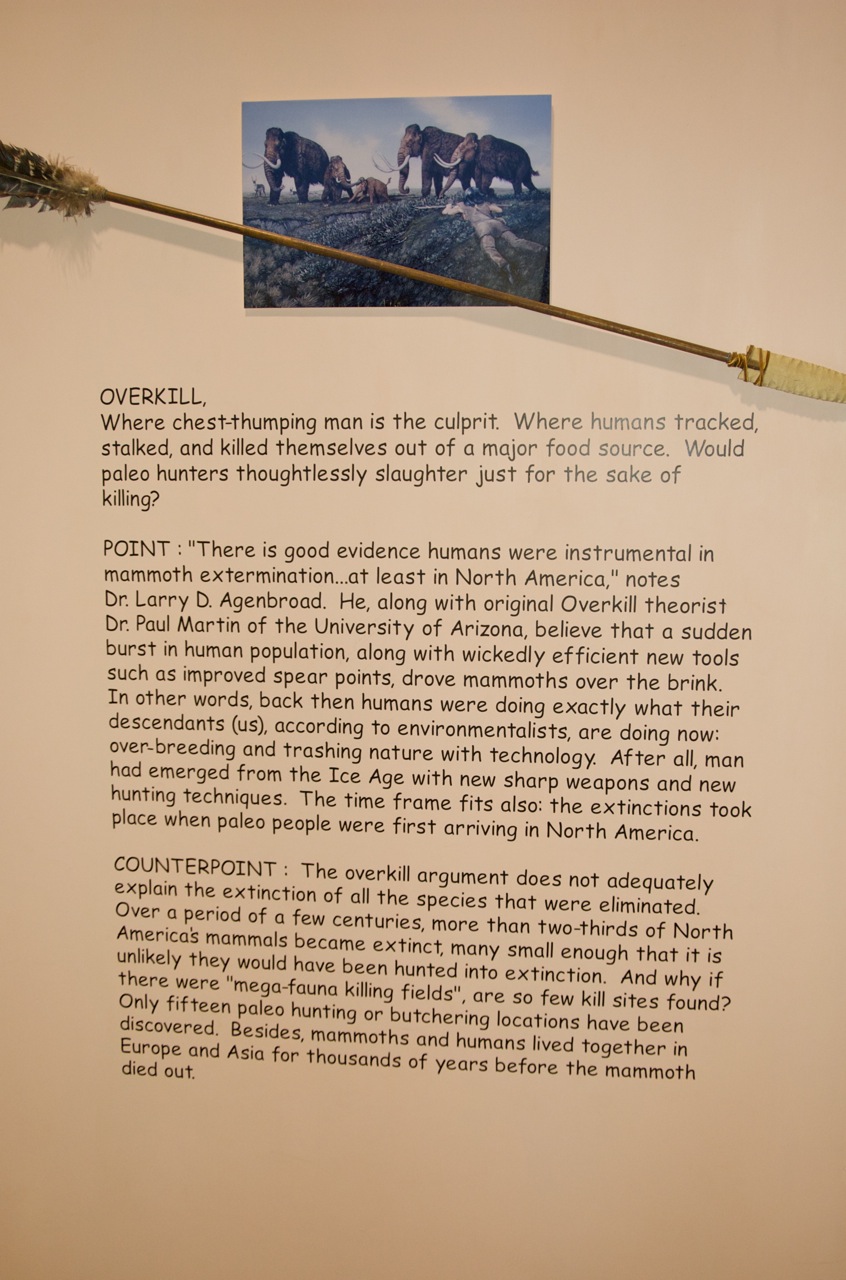 OVERKILL,
Where chest-thumping man is the culprit. Where humans tracked, stalked, and killed themselves out of a major food source. Would paleo hunters thoughtlessly slaughter just for the sake of killing?

POINT : "There is good evidence humans were instrumental in mammoth extermination...at least in North America," notes Dr. Larry D. Agenbroad. He, along with original Overkill theorist Dr. Paul Martin of the University of Arizona, believe that a sudden burst in human population, along with wickedly efficient new tools such as improved spear points, drove mammoths over the brink. In other words, back then humans were doing exactly what their descendants (us), according to environmentalists, are doing now: over-breeding and trashing nature with technology. After all, man had emerged from the Ice Age with new sharp weapons and new hunting techniques. The time frame fits also: the extinctions took place when paleo people were first arriving in North America.

COUNTERPOINT : The overkill argument does not adequately explain the extinction of all the species that were eliminated. Over a period of a few centuries, more than two-thirds of North America's mammals became extinct, many small enough that it is unlikely they would have been hunted into extinction. And why if there were "mega-fauna killing fields", are so few kill sites found? Only fifteen paleo hunting or butchering locations have been discovered. Besides, mammoths and humans lived together in Europe and Asia for thousands of years before the mammoth died out.